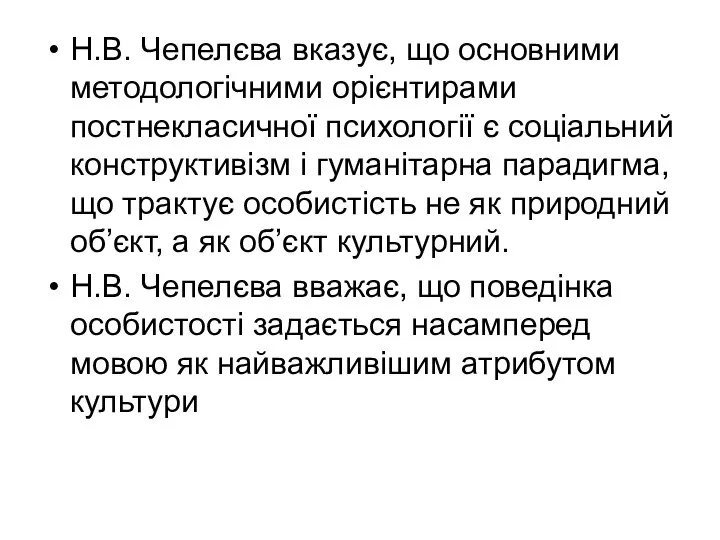 • Н.В. Чепелєва вказує, що основними методологічними орієнтирами постнекласичної психології є соціальний конструктивізм і гуманітарна парадигма, що трактує особистість не як природний об’єкт, а як об’єкт культурний.

• Н.В. Чепелєва вважає, що поведінка особистості задається насамперед мовою як найважливішим атрибутом культури